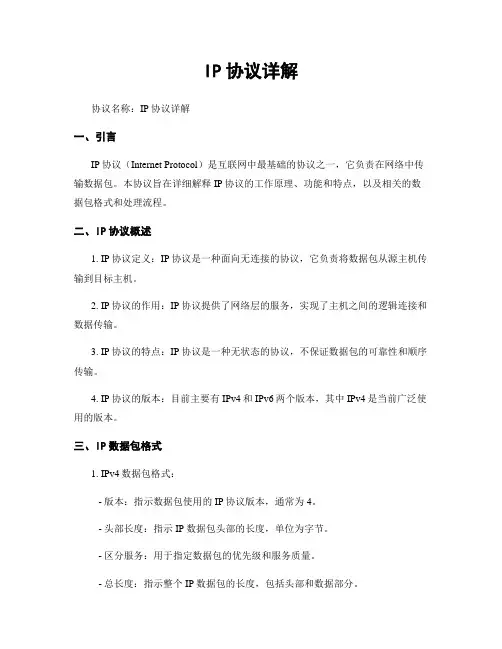 IP 协议详解

协议名称：IP 协议详解

一、引言

IP 协议（Internet Protocol）是互联网中最基础的协议之一，它负责在网络中传输数据包。本协议旨在详细解释 IP 协议的工作原理、功能和特点，以及相关的数据包格式和处理流程。

二、IP 协议概述

1. IP 协议定义：IP 协议是一种面向无连接的协议，它负责将数据包从源主机传输到目标主机。

2. IP 协议的作用：IP 协议提供了网络层的服务，实现了主机之间的逻辑连接和数据传输。

3. IP 协议的特点：IP 协议是一种无状态的协议，不保证数据包的可靠性和顺序传输。

4. IP 协议的版本：目前主要有 IPv4 和 IPv6 两个版本，其中 IPv4 是当前广泛使用的版本。

三、IP 数据包格式

1. IPv4 数据包格式：

- 版本：指示数据包使用的 IP 协议版本，通常为 4。

- 头部长度：指示 IP 数据包头部的长度，单位为字节。

- 区分服务：用于指定数据包的优先级和服务质量。

- 总长度：指示整个 IP 数据包的长度，包括头部和数据部分。